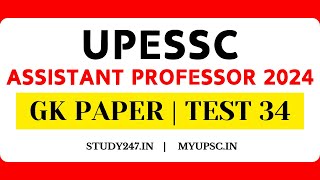 UPESSC

ASSISTANT PROFESSOR 2024

GK PAPER | TEST 34

STUDY247.IN | MYUPSC.IN